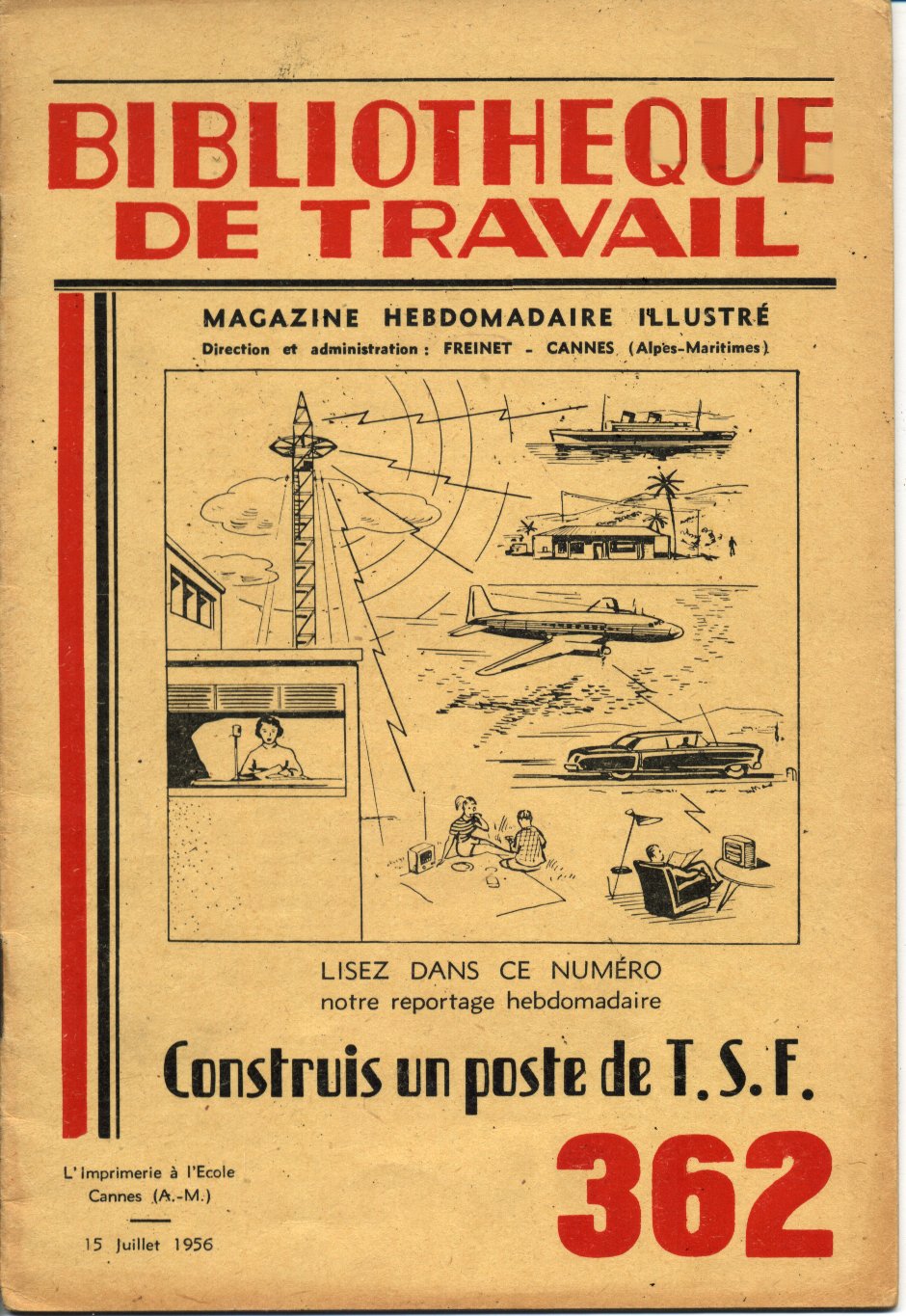 BIBLIOTHEQUE DE TRAVAIL

MAGAZINE HEBDOMADAIRE ILLUSTRÉ
Direction et administration : FREINET - CANNES (Alpes-Maritimes)

LISEZ DANS CE NUMÉRO
notre reportage hebdomadaire

Construis un poste de T. S. F.

L'Imprimerie à l'Ecole
Cannes (A.-M.)

15 Juillet 1956

362